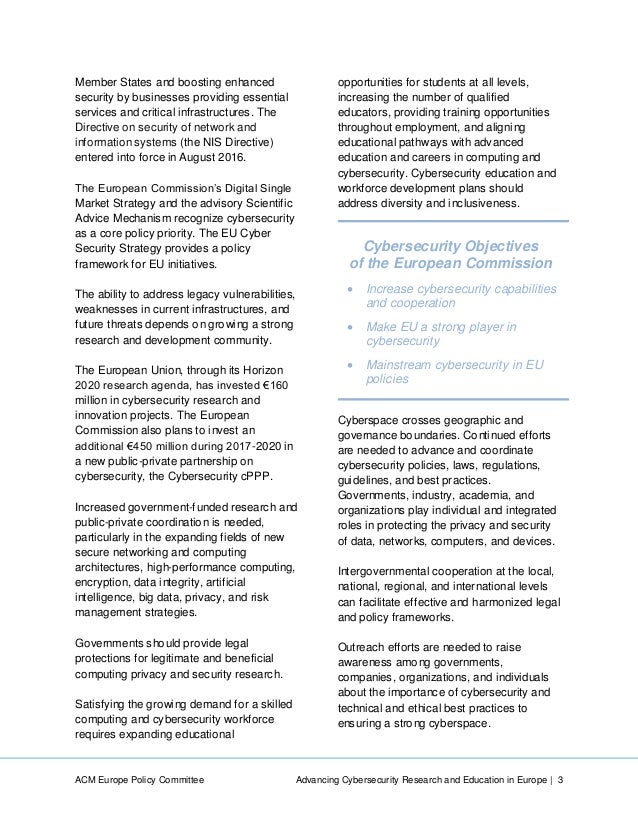 Member States and boosting enhanced security by businesses providing essential services and critical infrastructures. The Directive on security of network and information systems (the NIS Directive) entered into force in August 2016.

The European Commission's Digital Single Market Strategy and the advisory Scientific Advice Mechanism recognize cybersecurity as a core policy priority. The EU Cyber Security Strategy provides a policy framework for EU initiatives.

The ability to address legacy vulnerabilities, weaknesses in current infrastructures, and future threats depends on growing a strong research and development community.

The European Union, through its Horizon 2020 research agenda, has invested €160 million in cybersecurity research and innovation projects. The European Commission also plans to invest an additional €450 million during 2017-2020 in a new public-private partnership on cybersecurity, the Cybersecurity cPPP.

Increased government-funded research and public-private coordination is needed, particularly in the expanding fields of new secure networking and computing architectures, high-performance computing, encryption, data integrity, artificial intelligence, big data, privacy, and risk management strategies.

Governments should provide legal protections for legitimate and beneficial computing privacy and security research.

Satisfying the growing demand for a skilled computing and cybersecurity workforce requires expanding educational opportunities for students at all levels, increasing the number of qualified educators, providing training opportunities throughout employment, and aligning educational pathways with advanced education and careers in computing and cybersecurity. Cybersecurity education and workforce development plans should address diversity and inclusiveness.

Cybersecurity Objectives of the European Commission

• Increase cybersecurity capabilities and cooperation
• Make EU a strong player in cybersecurity
• Mainstream cybersecurity in EU policies

Cyberspace crosses geographic and governance boundaries. Continued efforts are needed to advance and coordinate cybersecurity policies, laws, regulations, guidelines, and best practices. Governments, industry, academia, and organizations play individual and integrated roles in protecting the privacy and security of data, networks, computers, and devices.

Intergovernmental cooperation at the local, national, regional, and international levels can facilitate effective and harmonized legal and policy frameworks.

Outreach efforts are needed to raise awareness among governments, companies, organizations, and individuals about the importance of cybersecurity and technical and ethical best practices to ensuring a strong cyberspace.

ACM Europe Policy Committee Advancing Cybersecurity Research and Education in Europe | 3